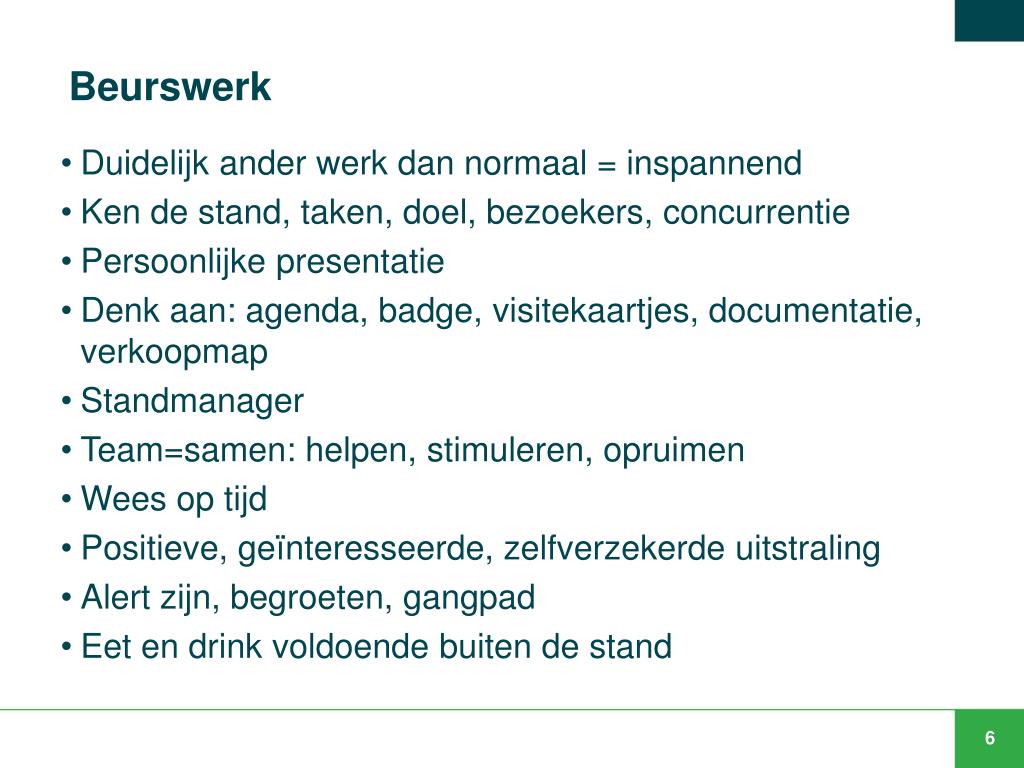 Beurswerk

• Duidelijk ander werk dan normaal = inspannend
• Ken de stand, taken, doel, bezoekers, concurrentie
• Persoonlijke presentatie
• Denk aan: agenda, badge, visitekaartjes, documentatie, verkoopmap
• Standmanager
• Team=samen: helpen, stimuleren, opruimen
• Wees op tijd
• Positieve, geïnteresseerde, zelfverzekerde uitstraling
• Alert zijn, begroeten, gangpad
• Eet en drink voldoende buiten de stand

6